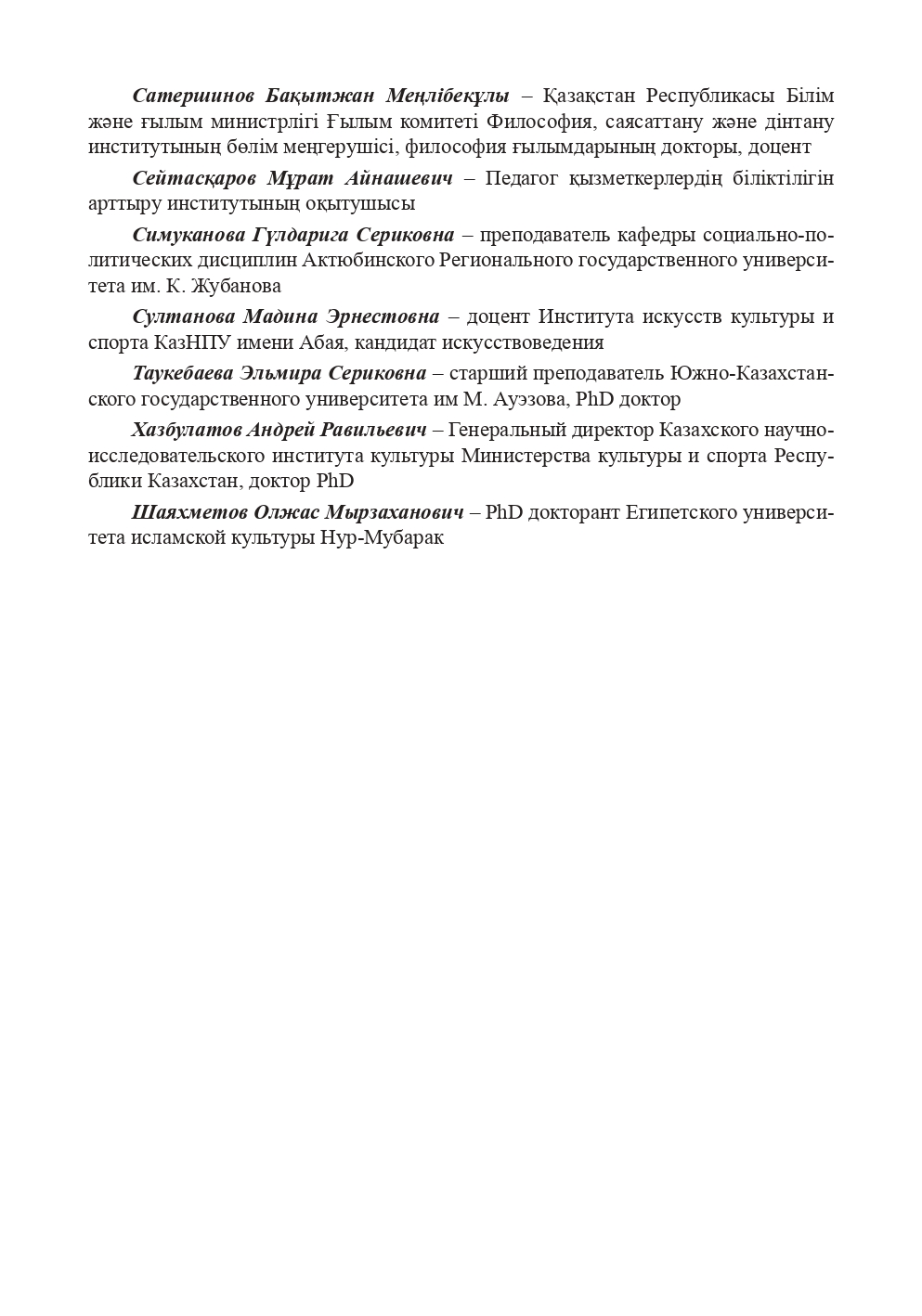 Сатершинов Бақытжан Меңлібекұлы – Қазақстан Республикасы Білім және ғылым министрлігі Ғылым комитеті Философия, саясаттану және дінтану институтының бөлім меңгерушісі, философия ғылымдарының докторы, доцент

Сейтасқаров Мұрат Айнашевич – Педагог қызметкерлердің біліктілігін арттыру институтының оқытушысы

Симуканова Гүлдарига Сериковна – преподаватель кафедры социально-политических дисциплин Актюбинского Регионального государственного университета им. К. Жубанова

Султанова Мадина Эрнестовна – доцент Института искусств культуры и спорта КазНПУ имени Абая, кандидат искусствоведения

Таукебаева Эльмира Сериковна – старший преподаватель Южно-Казахстанского государственного университета им М. Ауэзова, PhD доктор

Хазбулатов Андрей Равильевич – Генеральный директор Казахского научно-исследовательского института культуры Министерства культуры и спорта Республики Казахстан, доктор PhD

Шаяхметов Олжас Мырзаханович – PhD докторант Египетского университета исламской культуры Нур-Мубарак